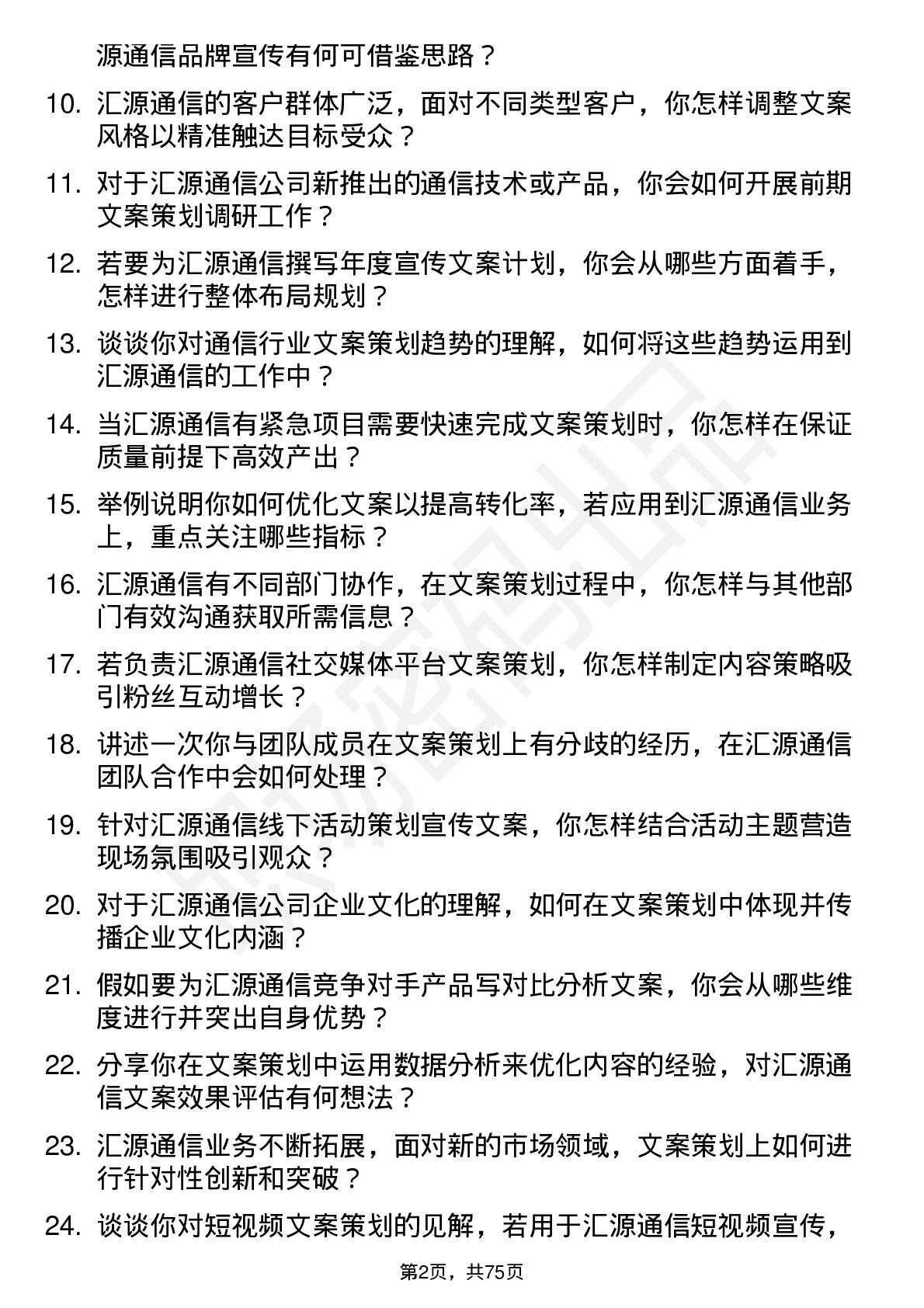 源通信品牌宣传有何可借鉴思路？

10. 汇源通信的客户群体广泛，面对不同类型客户，你怎样调整文案风格以精准触达目标受众？

11. 对于汇源通信公司新推出的通信技术或产品，你会如何开展前期文案策划调研工作？

12. 若要为汇源通信撰写年度宣传文案计划，你会从哪些方面着手，怎样进行整体布局规划？

13. 谈谈你对通信行业文案策划趋势的理解，如何将这些趋势运用到汇源通信的工作中？

14. 当汇源通信有紧急项目需要快速完成文案策划时，你怎样在保证质量前提下高效产出？

15. 举例说明你如何优化文案以提高转化率，若应用到汇源通信业务上，重点关注哪些指标？

16. 汇源通信有不同部门协作，在文案策划过程中，你怎样与其他部门有效沟通获取所需信息？

17. 若负责汇源通信社交媒体平台文案策划，你怎样制定内容策略吸引粉丝互动增长？

18. 讲述一次你与团队成员在文案策划上有分歧的经历，在汇源通信团队合作中会如何处理？

19. 针对汇源通信线下活动策划宣传文案，你怎样结合活动主题营造现场氛围吸引观众？

20. 对于汇源通信公司企业文化的理解，如何在文案策划中体现并传播企业文化内涵？

21. 假如要为汇源通信竞争对手产品写对比分析文案，你会从哪些维度进行并突出自身优势？

22. 分享你在文案策划中运用数据分析来优化内容的经验，对汇源通信文案效果评估有何想法？

23. 汇源通信业务不断拓展，面对新的市场领域，文案策划上如何进行针对性创新和突破？

24. 谈谈你对短视频文案策划的见解，若用于汇源通信短视频宣传，

第2页，共75页